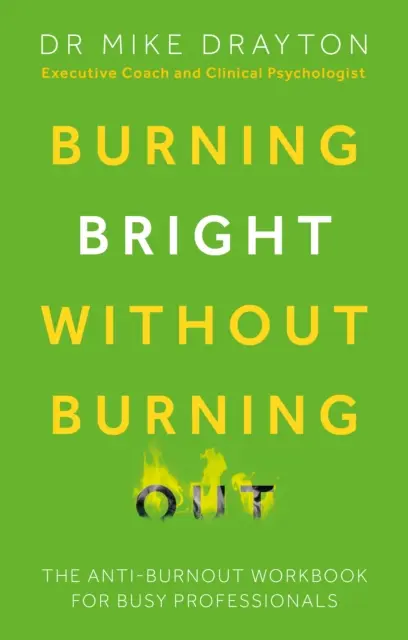 DR MIKE DRAYTON
Executive Coach and Clinical Psychologist

BURNING
BRIGHT
WITHOUT
BURNING
OUT

THE ANTI-BURNOUT WORKBOOK
FOR BUSY PROFESSIONALS